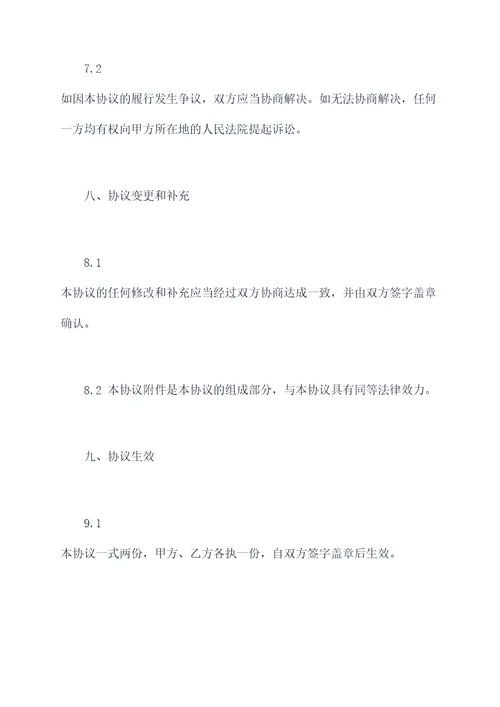 7.2

如因本协议的履行发生争议，双方应当协商解决。如无法协商解决，任何一方均有权向甲方所在地的人民法院提起诉讼。

八、协议变更和补充

8.1

本协议的任何修改和补充应当经过双方协商达成一致，并由双方签字盖章确认。

8.2 本协议附件是本协议的组成部分，与本协议具有同等法律效力。

九、协议生效

9.1

本协议一式两份，甲方、乙方各执一份，自双方签字盖章后生效。